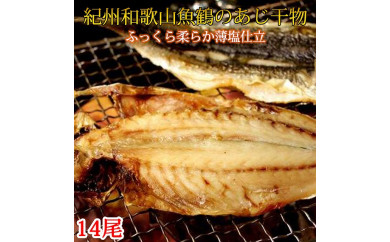 紀州和歌山魚鶴のあじ干物
ふっくら柔らか薄塩仕立
14尾